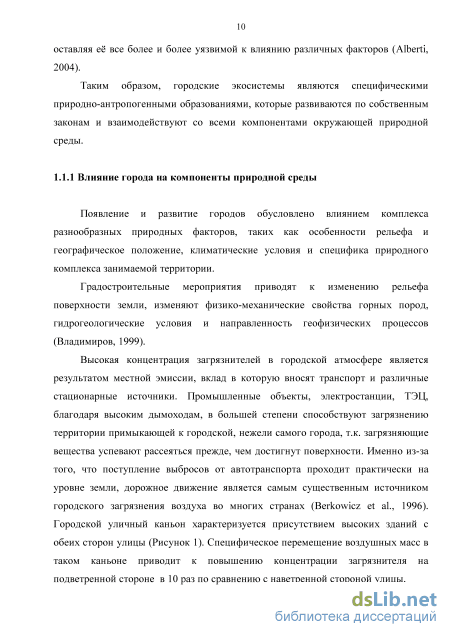 10

оставляя её все более и более уязвимой к влиянию различных факторов (Alberti, 2004).

Таким образом, городские экосистемы являются специфическими природно-антропогенными образованиями, которые развиваются по собственным законам и взаимодействуют со всеми компонентами окружающей природной среды.

1.1.1 Влияние города на компоненты природной среды

Появление и развитие городов обусловлено влиянием комплекса разнообразных природных факторов, таких как особенности рельефа и географическое положение, климатические условия и специфика природного комплекса занимаемой территории.

Градостроительные мероприятия приводят к изменению рельефа поверхности земли, изменяют физико-механические свойства горных пород, гидрогеологические условия и направленность геофизических процессов (Владимиров, 1999).

Высокая концентрация загрязнителей в городской атмосфере является результатом местной эмиссии, вклад в которую вносят транспорт и различные стационарные источники. Промышленные объекты, электростанции, ТЭЦ, благодаря высоким дымоходам, в большей степени способствуют загрязнению территории примыкающей к городской, нежели самого города, т.к. загрязняющие вещества успевают рассеяться прежде, чем достигнут поверхности. Именно из-за того, что поступление выбросов от автотранспорта проходит практически на уровне земли, дорожное движение является самым существенным источником городского загрязнения воздуха во многих странах (Berkowicz et al., 1996). Городской уличный каньон характеризуется присутствием высоких зданий с обеих сторон улицы (Рисунок 1). Специфическое перемещение воздушных масс в таком каньоне приводит к повышению концентрации загрязнителя на подветренной стороне в 10 раз по сравнению с наветренной стороной улицы.

dsLib.net
библиотека диссертаций